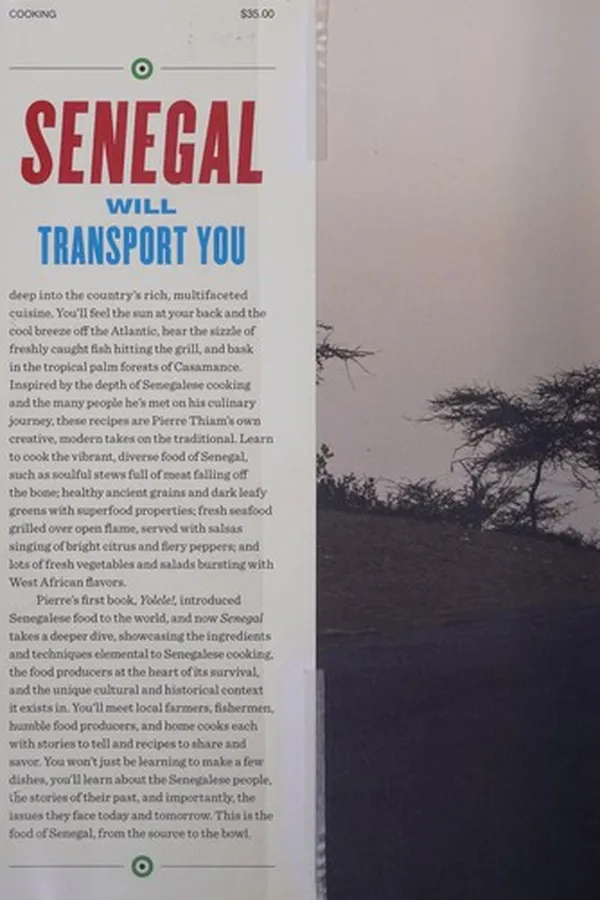 COOKING $35.00

SENEGAL
WILL
TRANSPORT YOU

deep into the country's rich, multifaceted cuisine. You'll feel the sun at your back and the cool breeze off the Atlantic, hear the sizzle of freshly caught fish hitting the grill, and bask in the tropical palm forests of Casamance. Inspired by the depth of Senegalese cooking and the many people he's met on his culinary journey, these recipes are Pierre Thiam's own creative, modern takes on the traditional. Learn to cook the vibrant, diverse food of Senegal, such as soulful stews full of meat falling off the bone; healthy ancient grains and dark leafy greens with superfood properties; fresh seafood grilled over open flame, served with salsas singing of bright citrus and fiery peppers; and lots of fresh vegetables and salads bursting with West African flavors.

Pierre's first book, Yolele!, introduced Senegalese food to the world, and now Senegal takes a deeper dive, showcasing the ingredients and techniques elemental to Senegalese cooking, the food producers at the heart of its survival, and the unique cultural and historical context it exists in. You'll meet local farmers, fishermen, humble food producers, and home cooks each with stories to tell and recipes to share and savor. You won't just be learning to make a few dishes, you'll learn about the Senegalese people, the stories of their past, and importantly, the issues they face today and tomorrow. This is the food of Senegal, from the source to the bowl.